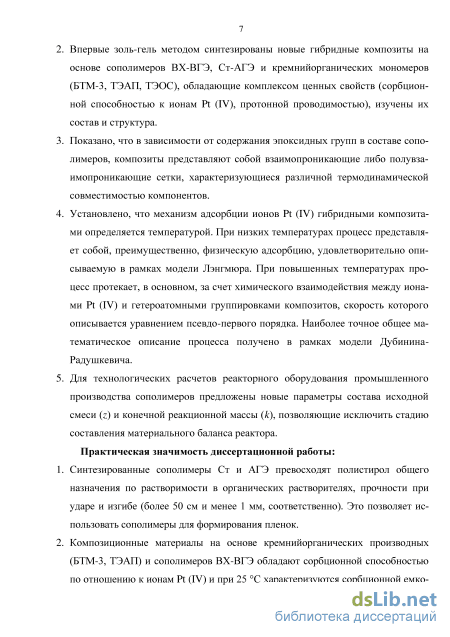 7

2. Впервые золь-гель методом синтезированы новые гибридные композиты на основе сополимеров ВХ-ВГЭ, Ст-АГЭ и кремнийорганических мономеров (БТМ-3, ТЭАП, ТЭОС), обладающие комплексом ценных свойств (сорбционной способностью к ионам Pt (IV), протонной проводимостью), изучены их состав и структура.

3. Показано, что в зависимости от содержания эпоксидных групп в составе сополимеров, композиты представляют собой взаимопроникающие либо полувзаимопроникающие сетки, характеризующиеся различной термодинамической совместимостью компонентов.

4. Установлено, что механизм адсорбции ионов Pt (IV) гибридными композитами определяется температурой. При низких температурах процесс представляет собой, преимущественно, физическую адсорбцию, удовлетворительно описываемую в рамках модели Лэнгмюра. При повышенных температурах процесс протекает, в основном, за счет химического взаимодействия между ионами Pt (IV) и гетероатомными группировками композитов, скорость которого описывается уравнением псевдо-первого порядка. Наиболее точное общее математическое описание процесса получено в рамках модели Дубинина-Радушкевича.

5. Для технологических расчетов реакторного оборудования промышленного производства сополимеров предложены новые параметры состава исходной смеси ($z$) и конечной реакционной массы ($k$), позволяющие исключить стадию составления материального баланса реактора.

Практическая значимость диссертационной работы:

1. Синтезированные сополимеры Ст и АГЭ превосходят полистирол общего назначения по растворимости в органических растворителях, прочности при ударе и изгибе (более 50 см и менее 1 мм, соответственно). Это позволяет использовать сополимеры для формирования пленок.

2. Композиционные материалы на основе кремнийорганических производных (БТМ-3, ТЭАП) и сополимеров ВХ-ВГЭ обладают сорбционной способностью по отношению к ионам Pt (IV) и при 25 °С характеризуются сорбционной емко-

dsLib.net
библиотека диссертаций